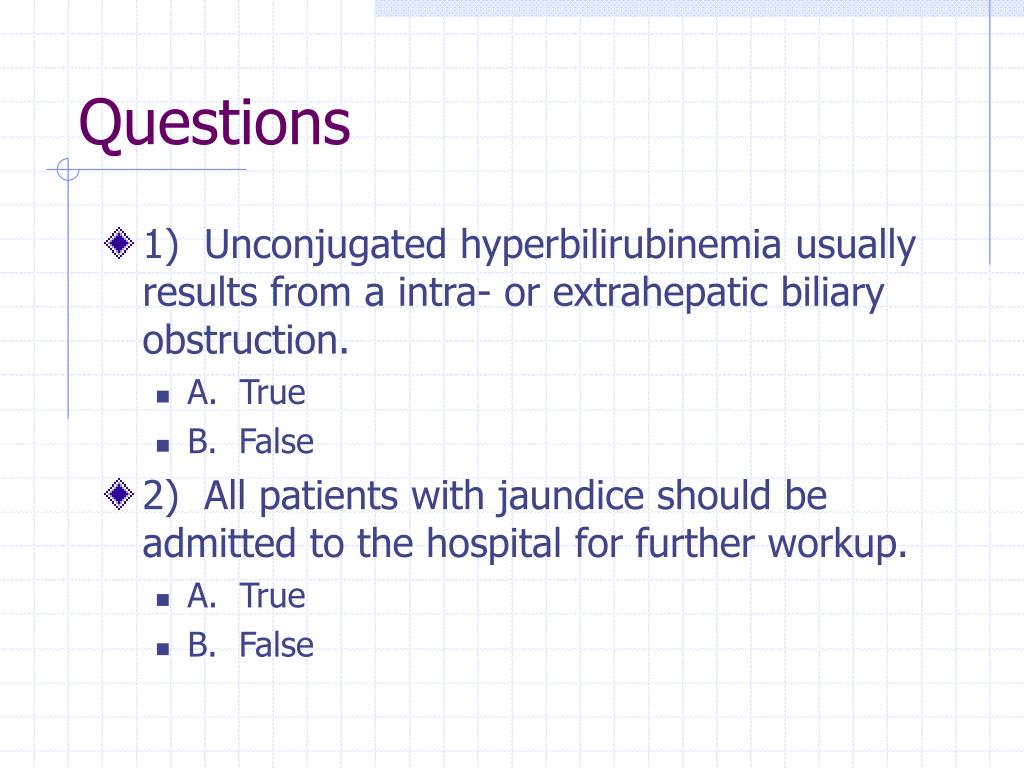 Questions

1) Unconjugated hyperbilirubinemia usually results from a intra- or extrahepatic biliary obstruction.

A. True

B. False

2) All patients with jaundice should be admitted to the hospital for further workup.

A. True

B. False